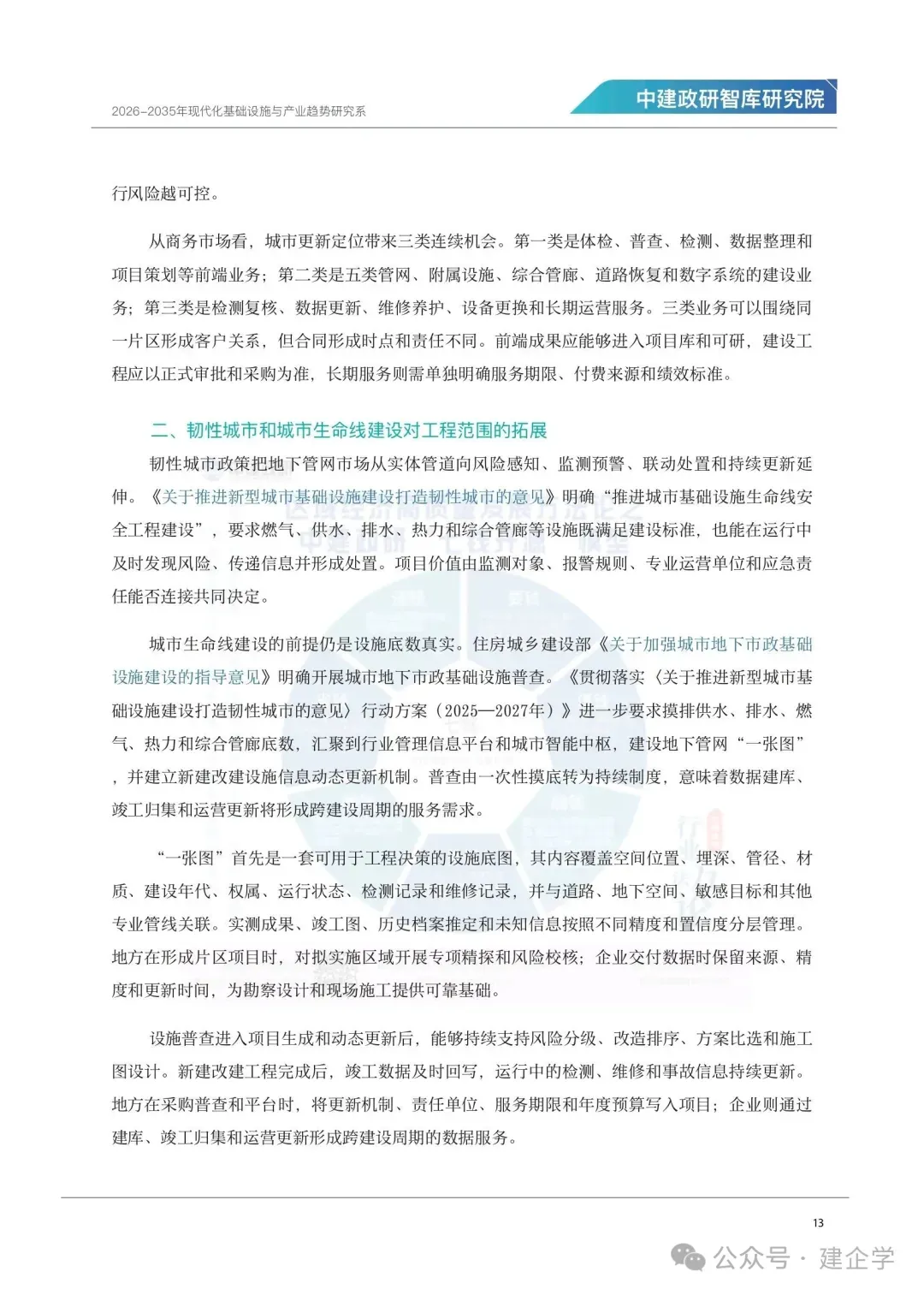 2026-2035年现代化基础设施与产业趋势研究系

中建政研智库研究院

行风险越可控。

从商务市场看，城市更新定位带来三类连续机会。第一类是体检、普查、检测、数据整理和项目策划等前端业务；第二类是五类管网、附属设施、综合管廊、道路恢复和数字系统的建设业务；第三类是检测复核、数据更新、维修养护、设备更换和长期运营服务。三类业务可以围绕同一片区形成客户关系，但合同形成时点和责任不同。前端成果应能够进入项目库和可研，建设工程应以正式审批和采购为准，长期服务则需单独明确服务期限、付费来源和绩效标准。

二、韧性城市和城市生命线建设对工程范围的拓展

韧性城市政策把地下管网市场从实体管道向风险感知、监测预警、联动处置和持续更新延伸。《关于推进新型城市基础设施建设打造韧性城市的意见》明确“推进城市基础设施生命线安全工程建设”，要求燃气、供水、排水、热力和综合管廊等设施既满足建设标准，也能在运行中及时发现风险、传递信息并形成处置。项目价值由监测对象、报警规则、专业运营单位和应急责任能否连接共同决定。

城市生命线建设的前提仍是设施底数真实。住房城乡建设部《关于加强城市地下市政基础设施建设的指导意见》明确开展城市地下市政基础设施普查。《贯彻落实〈关于推进新型城市基础设施建设打造韧性城市的意见〉行动方案（2025—2027年）》进一步要求摸排供水、排水、燃气、热力和综合管廊底数，汇聚到行业管理信息平台和城市智能中枢，建设地下管网“一张图”，并建立新建改建设施信息动态更新机制。普查由一次性摸底转为持续制度，意味着数据建库、竣工归集和运营更新将形成跨建设周期的服务需求。

“一张图”首先是一套可用于工程决策的设施底图，其内容覆盖空间位置、埋深、管径、材质、建设年代、权属、运行状态、检测记录和维修记录，并与道路、地下空间、敏感目标和其他专业管线关联。实测成果、竣工图、历史档案推定和未知信息按照不同精度和置信度分层管理。地方在形成片区项目时，对拟实施区域开展专项精探和风险校核；企业交付数据时保留来源、精度和更新时间，为勘察设计和现场施工提供可靠基础。

设施普查进入项目生成和动态更新后，能够持续支持风险分级、改造排序、方案比选和施工图设计。新建改建工程完成后，竣工数据及时回写，运行中的检测、维修和事故信息持续更新。地方在采购普查和平台时，将更新机制、责任单位、服务期限和年度预算写入项目；企业则通过建库、竣工归集和运营更新形成跨建设周期的数据服务。

13

公众号 · 建企学